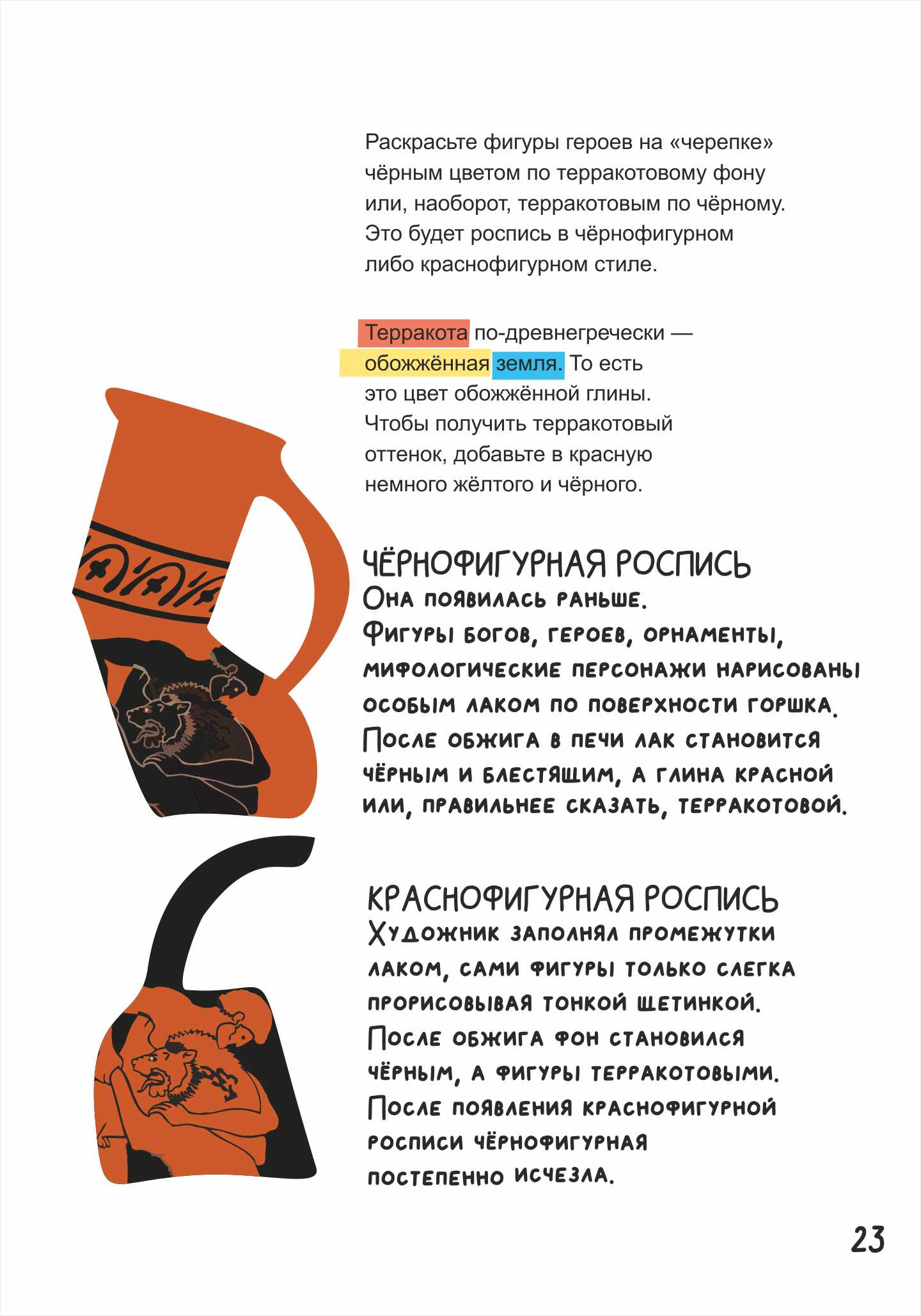 Раскрасьте фигуры героев на «черепке» чёрным цветом по терракотовому фону или, наоборот, терракотовым по чёрному. Это будет роспись в чёрнофигурном либо краснофигурном стиле.

Терракота по-древнегречески — обожжённая земля. То есть это цвет обожжённой глины. Чтобы получить терракотовый оттенок, добавьте в красную немного жёлтого и чёрного.

ЧЁРНОФИГУРНАЯ РОСПИСЬ
Она появилась раньше.
Фигуры богов, героев, орнаменты, мифологические персонажи нарисованы особым лаком по поверхности горшка.
После обжига в печи лак становится чёрным и блестящим, а глина красной или, правильнее сказать, терракотовой.

КРАСНОФИГУРНАЯ РОСПИСЬ
Художник заполнял промежутки лаком, сами фигуры только слегка прорисовывая тонкой щетинкой.
После обжига фон становился чёрным, а фигуры терракотовыми.
После появления краснофигурной росписи чёрнофигурная постепенно исчезла.

23